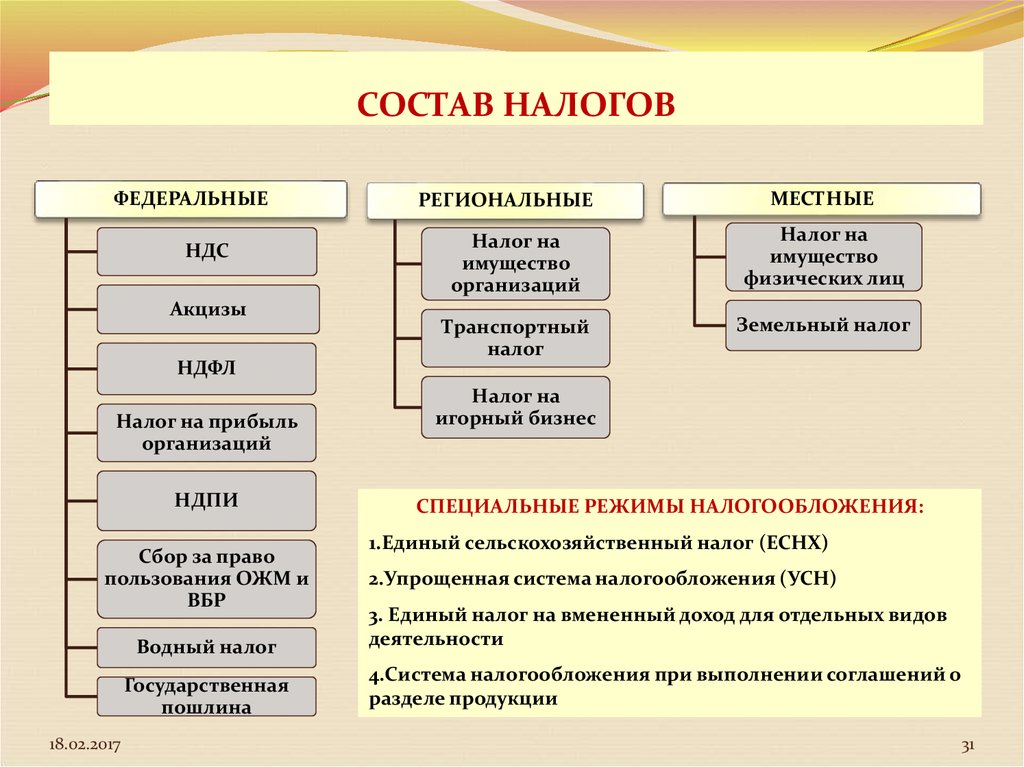 СОСТАВ НАЛОГОВ

ФЕДЕРАЛЬНЫЕ

НДС

Акцизы

НДФЛ

Налог на прибыль организаций

НДПИ

Сбор за право пользования ОЖМ и ВБР

Водный налог

Государственная пошлина

РЕГИОНАЛЬНЫЕ

Налог на имущество организаций

Транспортный налог

Налог на игорный бизнес

МЕСТНЫЕ

Налог на имущество физических лиц

Земельный налог

СПЕЦИАЛЬНЫЕ РЕЖИМЫ НАЛОГООБЛОЖЕНИЯ:

1.Единый сельскохозяйственный налог (ЕСНХ)

2.Упрощенная система налогообложения (УСН)

3. Единый налог на вмененный доход для отдельных видов деятельности

4.Система налогообложения при выполнении соглашений о разделе продукции

18.02.2017

31